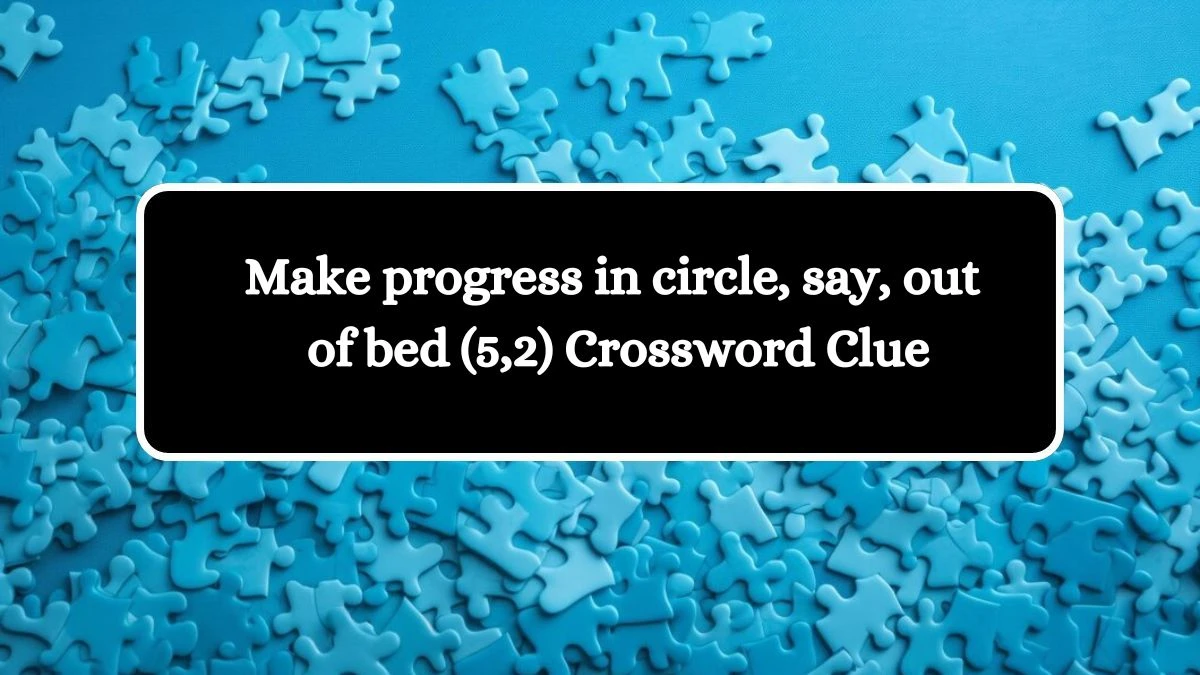 Make progress in circle, say, out of bed (5,2) Crossword Clue